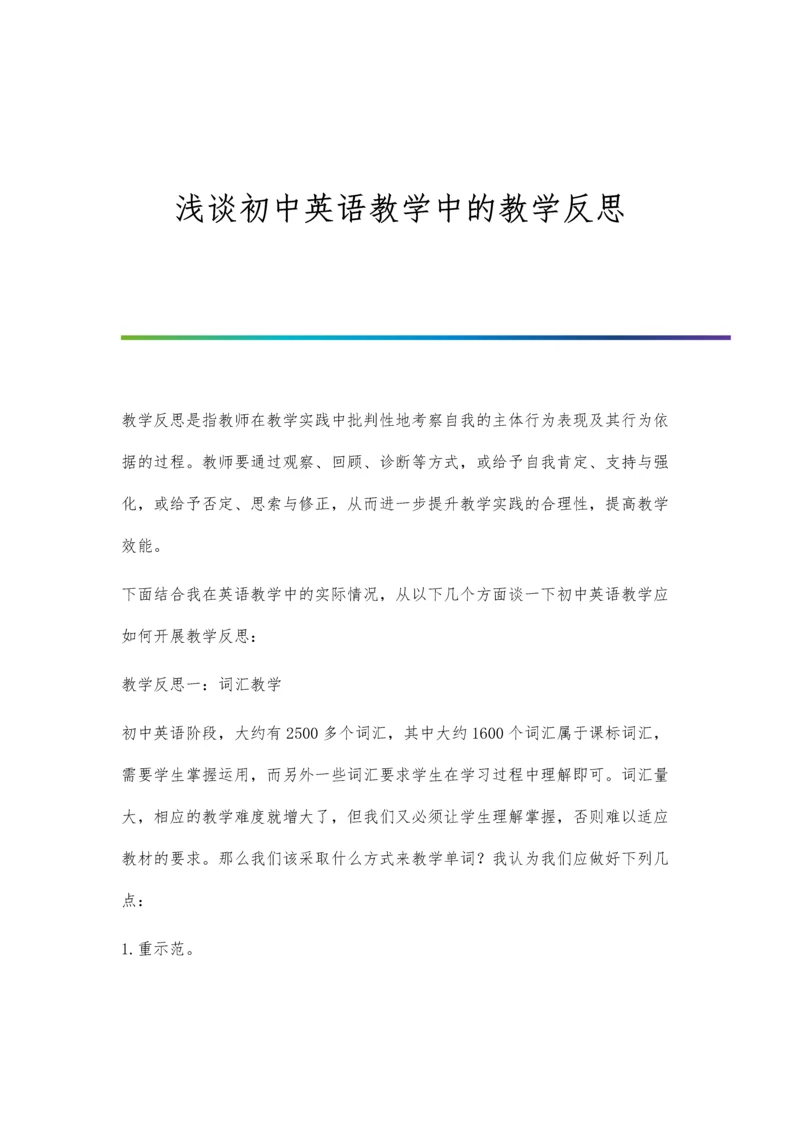 浅谈初中英语教学中的教学反思

教学反思是指教师在教学实践中批判性地考察自我的主体行为表现及其行为依据的过程。教师要通过观察、回顾、诊断等方式，或给予自我肯定、支持与强化，或给予否定、思索与修正，从而进一步提升教学实践的合理性，提高教学效能。

下面结合我在英语教学中的实际情况，从以下几个方面谈一下初中英语教学应如何开展教学反思：

教学反思一：词汇教学

初中英语阶段，大约有2500多个词汇，其中大约1600个词汇属于课标词汇，需要学生掌握运用，而另外一些词汇要求学生在学习过程中理解即可。词汇量大，相应的教学难度就增大了，但我们又必须让学生理解掌握，否则难以适应教材的要求。那么我们该采取什么方式来教学单词？我认为我们应做好下列几点：

1.重示范。